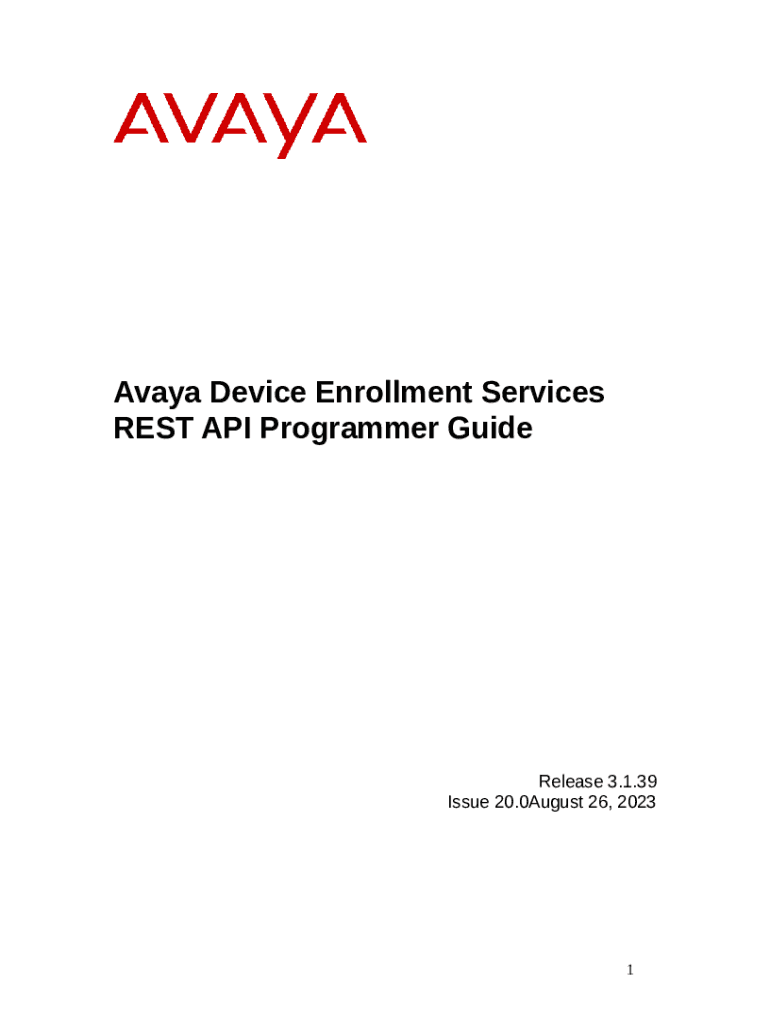 AVAYA

Avaya Device Enrollment Services
REST API Programmer Guide

Release 3.1.39
Issue 20.0August 26, 2023

1